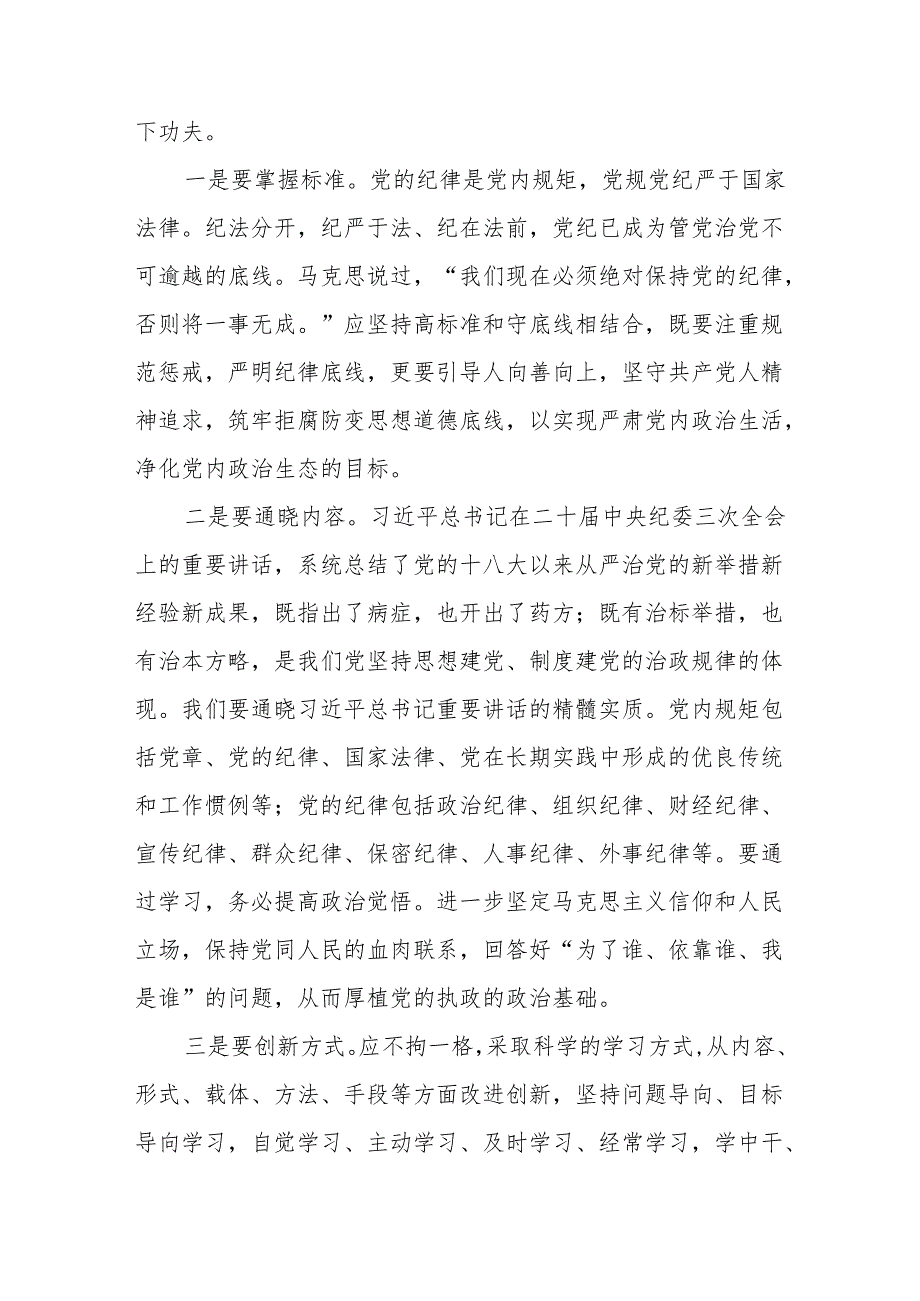 下功夫。

一是要掌握标准。党的纪律是党内规矩，党规党纪严于国家法律。纪法分开，纪严于法、纪在法前，党纪已成为管党治党不可逾越的底线。马克思说过，“我们现在必须绝对保持党的纪律，否则将一事无成。”应坚持高标准和守底线相结合，既要注重规范惩戒，严明纪律底线，更要引导人向善向上，坚守共产党人精神追求，筑牢拒腐防变思想道德底线，以实现严肃党内政治生活，净化党内政治生态的目标。

二是要通晓内容。习近平总书记在二十届中央纪委三次全会上的重要讲话，系统总结了党的十八大以来从严治党的新举措新经验新成果，既指出了病症，也开出了药方；既有治标举措，也有治本方略，是我们党坚持思想建党、制度建党的治政规律的体现。我们要通晓习近平总书记重要讲话的精髓实质。党内规矩包括党章、党的纪律、国家法律、党在长期实践中形成的优良传统和工作惯例等；党的纪律包括政治纪律、组织纪律、财经纪律、宣传纪律、群众纪律、保密纪律、人事纪律、外事纪律等。要通过学习，务必提高政治觉悟。进一步坚定马克思主义信仰和人民立场，保持党同人民的血肉联系，回答好“为了谁、依靠谁、我是谁”的问题，从而厚植党的执政的政治基础。

三是要创新方式。应不拘一格，采取科学的学习方式，从内容、形式、载体、方法、手段等方面改进创新，坚持问题导向、目标导向学习，自觉学习、主动学习、及时学习、经常学习，学中干、